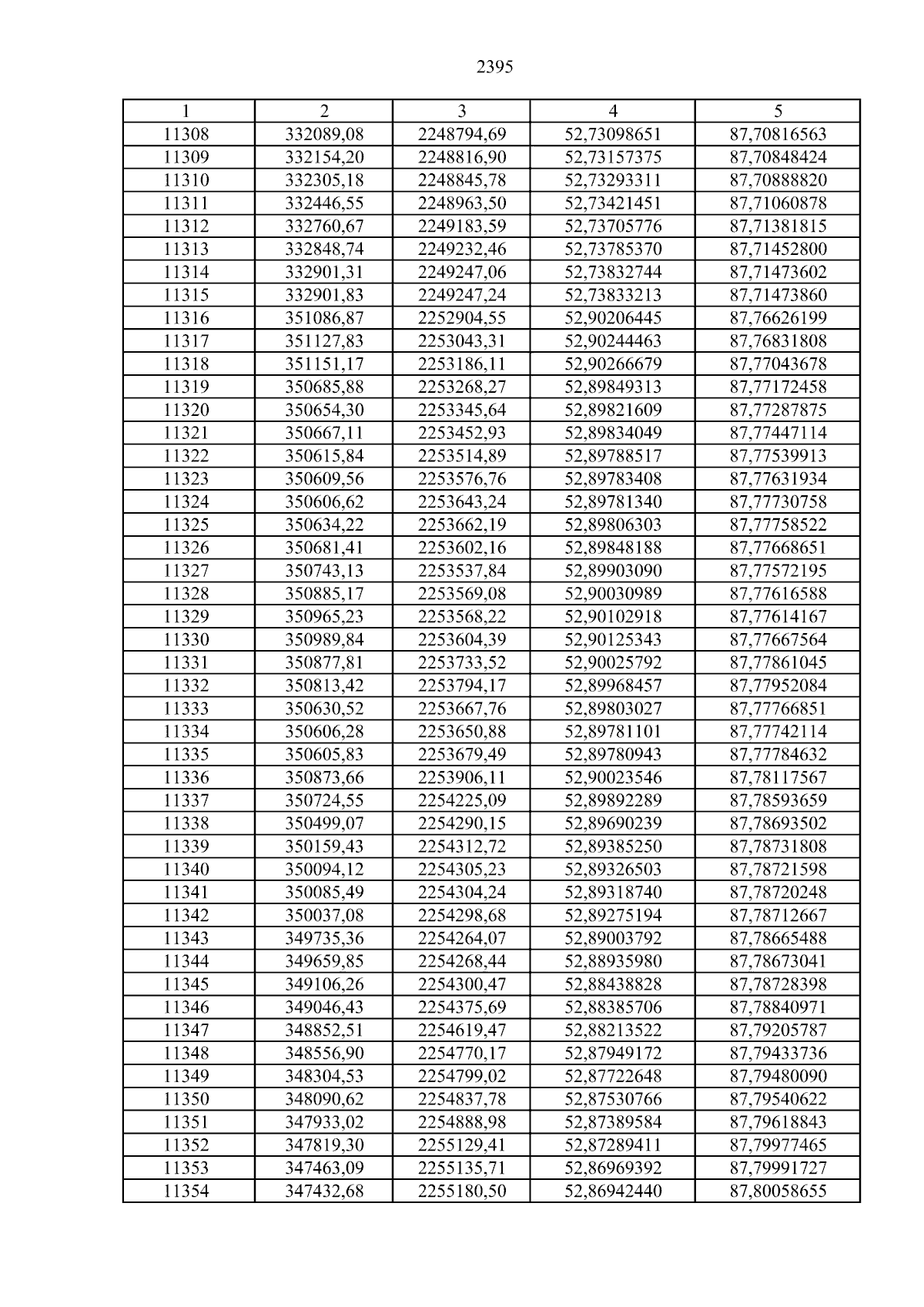 2395

| 1 | 2 | 3 | 4 | 5 |
|---|---|---|---|---|
| 11308 | 332089,08 | 2248794,69 | 52,73098651 | 87,70816563 |
| 11309 | 332154,20 | 2248816,90 | 52,73157375 | 87,70848424 |
| 11310 | 332305,18 | 2248845,78 | 52,73293311 | 87,70888820 |
| 11311 | 332446,55 | 2248963,50 | 52,73421451 | 87,71060878 |
| 11312 | 332760,67 | 2249183,59 | 52,73705776 | 87,71381815 |
| 11313 | 332848,74 | 2249232,46 | 52,73785370 | 87,71452800 |
| 11314 | 332901,31 | 2249247,06 | 52,73832744 | 87,71473602 |
| 11315 | 332901,83 | 2249247,24 | 52,73833213 | 87,71473860 |
| 11316 | 351086,87 | 2252904,55 | 52,90206445 | 87,76626199 |
| 11317 | 351127,83 | 2253043,31 | 52,90244463 | 87,76831808 |
| 11318 | 351151,17 | 2253186,11 | 52,90266679 | 87,77043678 |
| 11319 | 350685,88 | 2253268,27 | 52,89849313 | 87,77172458 |
| 11320 | 350654,30 | 2253345,64 | 52,89821609 | 87,77287875 |
| 11321 | 350667,11 | 2253452,93 | 52,89834049 | 87,77447114 |
| 11322 | 350615,84 | 2253514,89 | 52,89788517 | 87,77539913 |
| 11323 | 350609,56 | 2253576,76 | 52,89783408 | 87,77631934 |
| 11324 | 350606,62 | 2253643,24 | 52,89781340 | 87,77730758 |
| 11325 | 350634,22 | 2253662,19 | 52,89806303 | 87,77758522 |
| 11326 | 350681,41 | 2253602,16 | 52,89848188 | 87,77668651 |
| 11327 | 350743,13 | 2253537,84 | 52,89903090 | 87,77572195 |
| 11328 | 350885,17 | 2253569,08 | 52,90030989 | 87,77616588 |
| 11329 | 350965,23 | 2253568,22 | 52,90102918 | 87,77614167 |
| 11330 | 350989,84 | 2253604,39 | 52,90125343 | 87,77667564 |
| 11331 | 350877,81 | 2253733,52 | 52,90025792 | 87,77861045 |
| 11332 | 350813,42 | 2253794,17 | 52,89968457 | 87,77952084 |
| 11333 | 350630,52 | 2253667,76 | 52,89803027 | 87,77766851 |
| 11334 | 350606,28 | 2253650,88 | 52,89781101 | 87,77742114 |
| 11335 | 350605,83 | 2253679,49 | 52,89780943 | 87,77784632 |
| 11336 | 350873,66 | 2253906,11 | 52,90023546 | 87,78117567 |
| 11337 | 350724,55 | 2254225,09 | 52,89892289 | 87,78593659 |
| 11338 | 350499,07 | 2254290,15 | 52,89690239 | 87,78693502 |
| 11339 | 350159,43 | 2254312,72 | 52,89385250 | 87,78731808 |
| 11340 | 350094,12 | 2254305,23 | 52,89326503 | 87,78721598 |
| 11341 | 350085,49 | 2254304,24 | 52,89318740 | 87,78720248 |
| 11342 | 350037,08 | 2254298,68 | 52,89275194 | 87,78712667 |
| 11343 | 349735,36 | 2254264,07 | 52,89003792 | 87,78665488 |
| 11344 | 349659,85 | 2254268,44 | 52,88935980 | 87,78673041 |
| 11345 | 349106,26 | 2254300,47 | 52,88438828 | 87,78728398 |
| 11346 | 349046,43 | 2254375,69 | 52,88385706 | 87,78840971 |
| 11347 | 348852,51 | 2254619,47 | 52,88213522 | 87,79205787 |
| 11348 | 348556,90 | 2254770,17 | 52,87949172 | 87,79433736 |
| 11349 | 348304,53 | 2254799,02 | 52,87722648 | 87,79480090 |
| 11350 | 348090,62 | 2254837,78 | 52,87530766 | 87,79540622 |
| 11351 | 347933,02 | 2254888,98 | 52,87389584 | 87,79618843 |
| 11352 | 347819,30 | 2255129,41 | 52,87289411 | 87,79977465 |
| 11353 | 347463,09 | 2255135,71 | 52,86969392 | 87,79991727 |
| 11354 | 347432,68 | 2255180,50 | 52,86942440 | 87,80058655 |